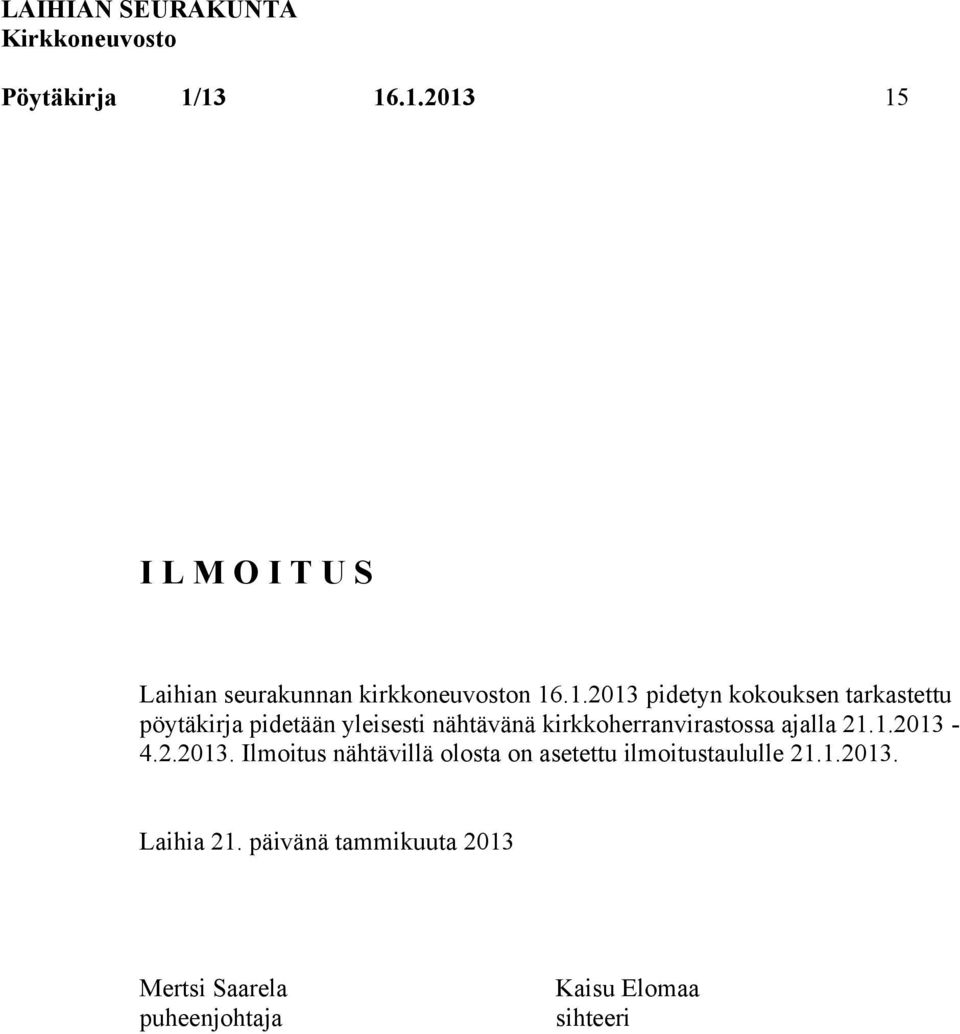 LAIHIAN SEURAKUNTA
Kirkkoneuvosto

Pöytäkirja 1/13 16.1.2013 15

I L M O I T U S

Laihian seurakunnan kirkkoneuvoston 16.1.2013 pidetyn kokouksen tarkastettu pöytäkirja pidetään yleisesti nähtävänä kirkkoherranvirastossa ajalla 21.1.2013 - 4.2.2013. Ilmoitus nähtävillä olosta on asetettu ilmoitustaululle 21.1.2013.

Laihia 21. päivänä tammikuuta 2013

Mertsi Saarela
puheenjohtaja

Kaisu Elomaa
sihteeri